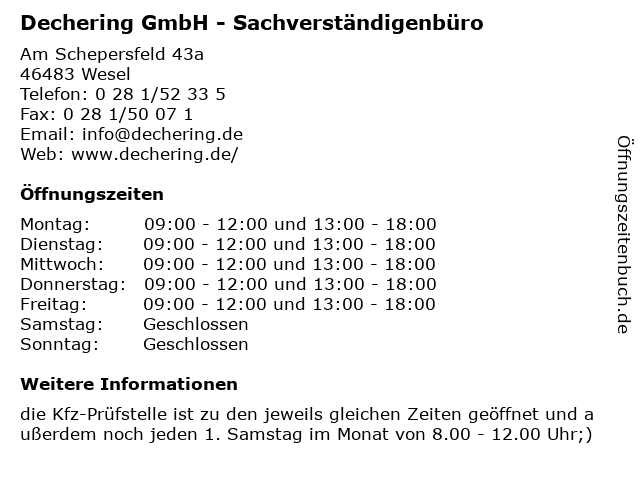 Dechering GmbH - Sachverständigenbüro

Am Schepersfeld 43a
46483 Wesel
Telefon: 0 28 1/52 33 5
Fax: 0 28 1/50 07 1
Email: info@dechering.de
Web: www.dechering.de/

Öffnungszeiten

| | |
|---|---|
| Montag: | 09:00 - 12:00 und 13:00 - 18:00 |
| Dienstag: | 09:00 - 12:00 und 13:00 - 18:00 |
| Mittwoch: | 09:00 - 12:00 und 13:00 - 18:00 |
| Donnerstag: | 09:00 - 12:00 und 13:00 - 18:00 |
| Freitag: | 09:00 - 12:00 und 13:00 - 18:00 |
| Samstag: | Geschlossen |
| Sonntag: | Geschlossen |

Weitere Informationen

die Kfz-Prüfstelle ist zu den jeweils gleichen Zeiten geöffnet und a ußerdem noch jeden 1. Samstag im Monat von 8.00 - 12.00 Uhr;)

Öffnungszeitenbuch.de